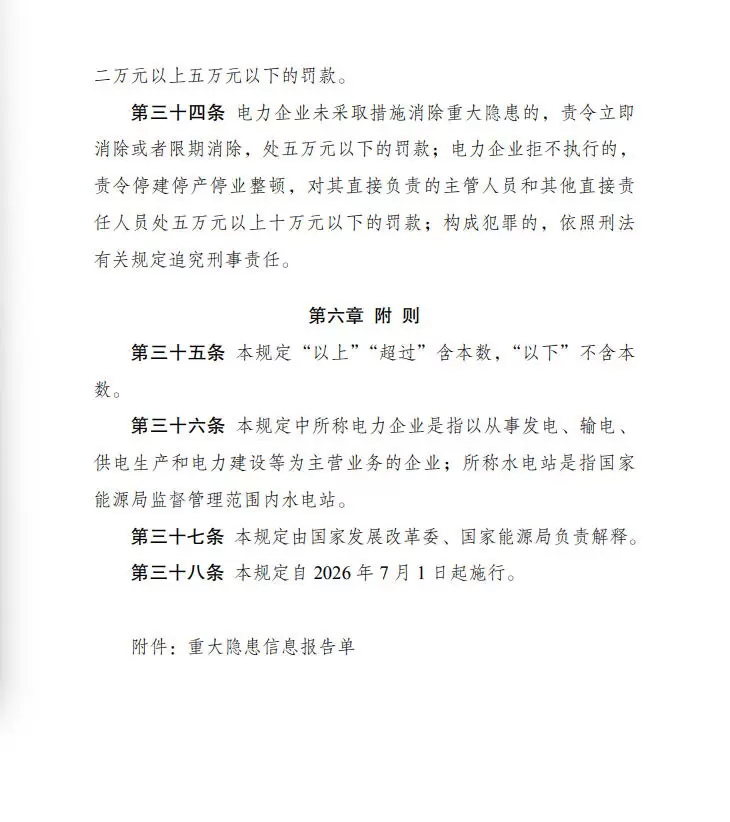 二万元以上五万元以下的罚款。

第三十四条 电力企业未采取措施消除重大隐患的，责令立即消除或者限期消除，处五万元以下的罚款；电力企业拒不执行的，责令停建停产停业整顿，对其直接负责的主管人员和其他直接责任人员处五万元以上十万元以下的罚款；构成犯罪的，依照刑法有关规定追究刑事责任。

第六章 附 则

第三十五条 本规定“以上”“超过”含本数，“以下”不含本数。

第三十六条 本规定中所称电力企业是指以从事发电、输电、供电生产和电力建设等为主营业务的企业；所称水电站是指国家能源局监督管理范围内水电站。

第三十七条 本规定由国家发展改革委、国家能源局负责解释。

第三十八条 本规定自2026年7月1日起施行。

附件：重大隐患信息报告单